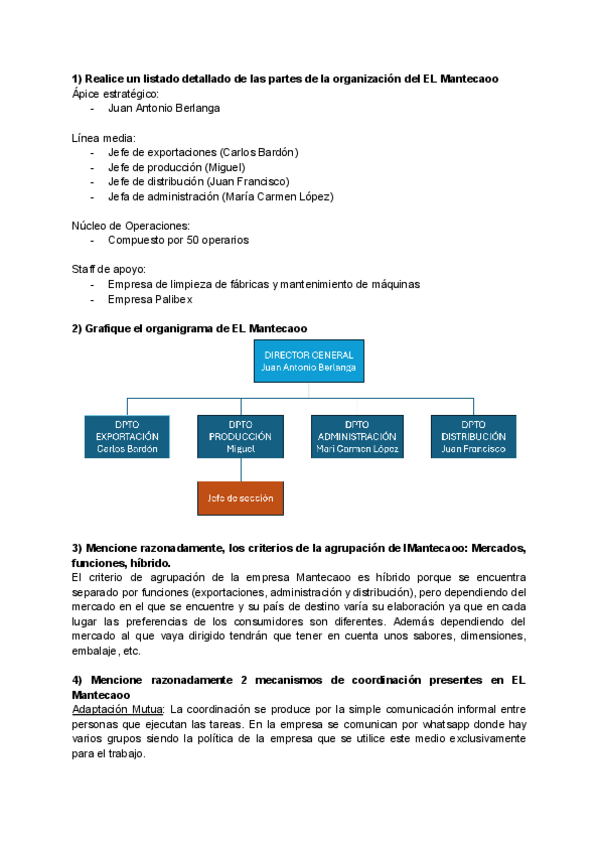 **1) Realice un listado detallado de las partes de la organización del EL Mantecaoo**
Ápice estratégico:
- Juan Antonio Berlanga

Línea media:
- Jefe de exportaciones (Carlos Bardón)
- Jefe de producción (Miguel)
- Jefe de distribución (Juan Francisco)
- Jefa de administración (María Carmen López)

Núcleo de Operaciones:
- Compuesto por 50 operarios

Staff de apoyo:
- Empresa de limpieza de fábricas y mantenimiento de máquinas
- Empresa Palibex

**2) Grafique el organigrama de EL Mantecaoo**

DIRECTOR GENERAL
Juan Antonio Berlanga

DPTO EXPORTACIÓN
Carlos Bardón

DPTO PRODUCCIÓN
Miguel

DPTO ADMINISTRACIÓN
Mari Carmen López

DPTO DISTRIBUCIÓN
Juan Francisco

Jefe de sección

**3) Mencione razonadamente, los criterios de la agrupación de lMantecaoo: Mercados, funciones, híbrido.**
El criterio de agrupación de la empresa Mantecaoo es híbrido porque se encuentra separado por funciones (exportaciones, administración y distribución), pero dependiendo del mercado en el que se encuentre y su país de destino varía su elaboración ya que en cada lugar las preferencias de los consumidores son diferentes. Además dependiendo del mercado al que vaya dirigido tendrán que tener en cuenta unos sabores, dimensiones, embalaje, etc.

**4) Mencione razonadamente 2 mecanismos de coordinación presentes en EL Mantecaoo**
Adaptación Mutua: La coordinación se produce por la simple comunicación informal entre personas que ejecutan las tareas. En la empresa se comunican por whatsapp donde hay varios grupos siendo la política de la empresa que se utilice este medio exclusivamente para el trabajo.